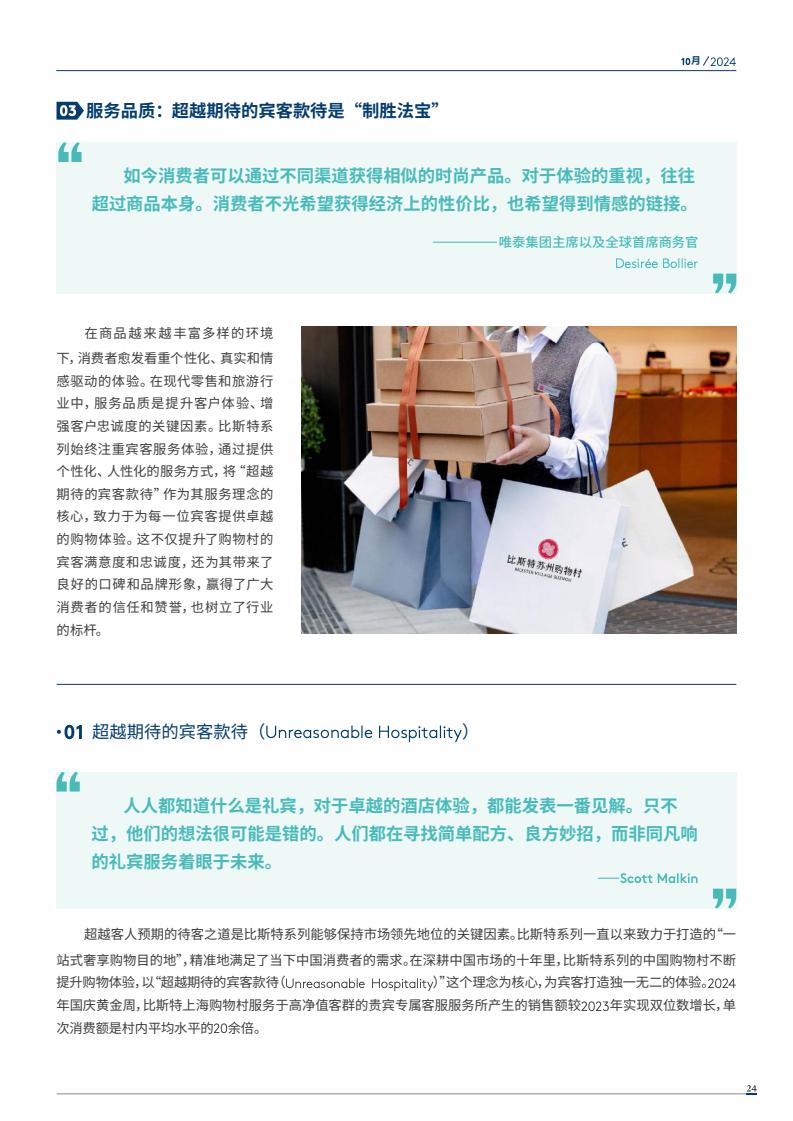 10月／2024

03 服务品质：超越期待的宾客款待是“制胜法宝”

如今消费者可以通过不同渠道获得相似的时尚产品。对于体验的重视，往往超过商品本身。消费者不光希望获得经济上的性价比，也希望得到情感的链接。

————唯泰集团主席以及全球首席商务官
Desirée Bollier

在商品越来越丰富多样的环境下，消费者愈发看重个性化、真实和情感驱动的体验。在现代零售和旅游行业中，服务品质是提升客户体验、增强客户忠诚度的关键因素。比斯特系列始终注重宾客服务体验，通过提供个性化、人性化的服务方式，将“超越期待的宾客款待”作为其服务理念的核心，致力于为每一位宾客提供卓越的购物体验。这不仅提升了购物村的宾客满意度和忠诚度，还为其带来了良好的口碑和品牌形象，赢得了广大消费者的信任和赞誉，也树立了行业的标杆。

比斯特苏州购物村

•01 超越期待的宾客款待（Unreasonable Hospitality）

人人都知道什么是礼宾，对于卓越的酒店体验，都能发表一番见解。只不过，他们的想法很可能是错的。人们都在寻找简单配方、良方妙招，而非同凡响的礼宾服务着眼于未来。

——Scott Malkin

超越客人预期的待客之道是比斯特系列能够保持市场领先地位的关键因素。比斯特系列一直以来致力于打造的“一站式奢享购物目的地”，精准地满足了当下中国消费者的需求。在深耕中国市场的十年里，比斯特系列的中国购物村不断提升购物体验，以“超越期待的宾客款待（Unreasonable Hospitality）”这个理念为核心，为宾客打造独一无二的体验。2024年国庆黄金周，比斯特上海购物村服务于高净值客群的贵宾专属客服服务所产生的销售额较2023年实现双位数增长，单次消费额是村内平均水平的20余倍。

24